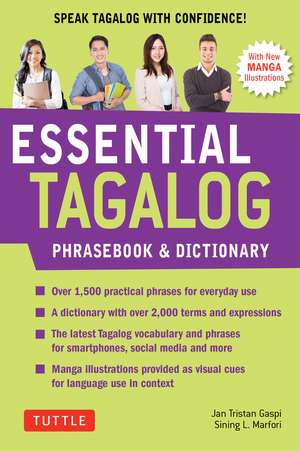 SPEAK TAGALOG WITH CONFIDENCE!

With New MANGA Illustrations

ESSENTIAL TAGALOG

PHRASEBOOK & DICTIONARY

Over 1,500 practical phrases for everyday use

A dictionary with over 2,000 terms and expressions

The latest Tagalog vocabulary and phrases for smartphones, social media and more

Manga illustrations provided as visual cues for language use in context

TUTTLE

Jan Tristan Gaspi
Sining L. Marfori